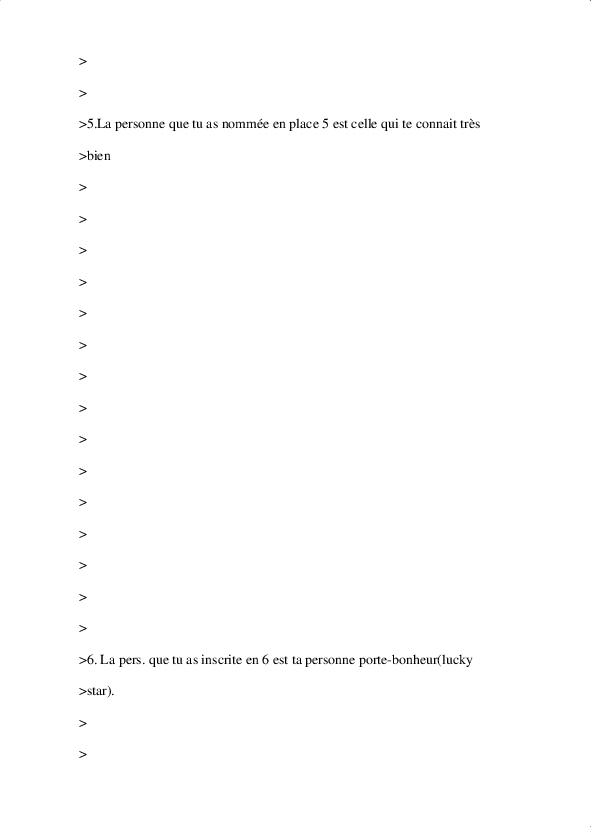 >

>

>5.La personne que tu as nommée en place 5 est celle qui te connait très

>bien

>

>

>

>

>

>

>

>

>

>

>

>

>

>

>

>6. La pers. que tu as inscrite en 6 est ta personne porte-bonheur(lucky

>star).

>

>